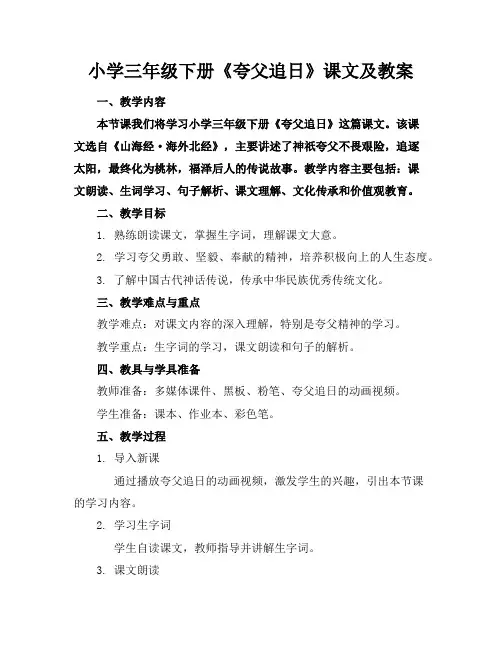 小学三年级下册《夸父追日》课文及教案

一、教学内容

本节课我们将学习小学三年级下册《夸父追日》这篇课文。该课文选自《山海经·海外北经》，主要讲述了神祇夸父不畏艰险，追逐太阳，最终化为桃林，福泽后人的传说故事。教学内容主要包括：课文朗读、生词学习、句子解析、课文理解、文化传承和价值观教育。

二、教学目标

1. 熟练朗读课文，掌握生字词，理解课文大意。

2. 学习夸父勇敢、坚毅、奉献的精神，培养积极向上的人生态度。

3. 了解中国古代神话传说，传承中华民族优秀传统文化。

三、教学难点与重点

教学难点：对课文内容的深入理解，特别是夸父精神的学习。

教学重点：生字词的学习，课文朗读和句子的解析。

四、教具与学具准备

教师准备：多媒体课件、黑板、粉笔、夸父追日的动画视频。

学生准备：课本、作业本、彩色笔。

五、教学过程

1. 导入新课

通过播放夸父追日的动画视频，激发学生的兴趣，引出本节课的学习内容。

2. 学习生字词

学生自读课文，教师指导并讲解生字词。

3. 课文朗读